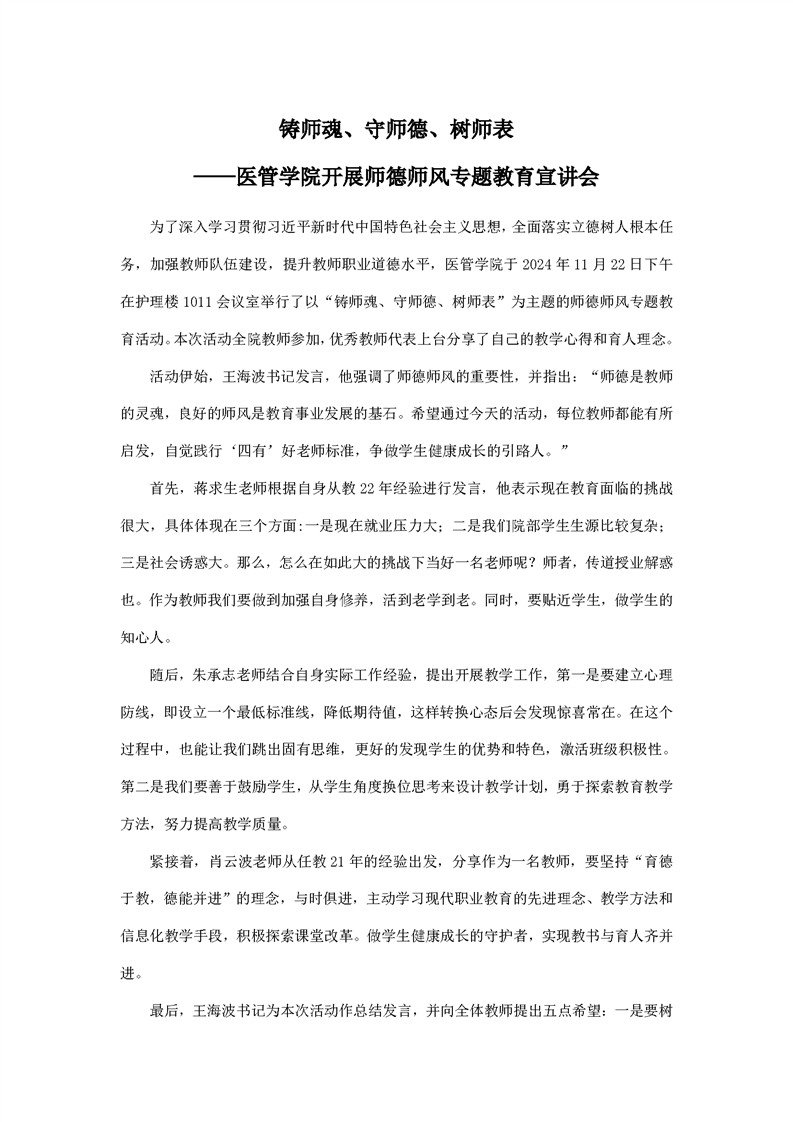 铸师魂、守师德、树师表

——医管学院开展师德师风专题教育宣讲会

为了深入学习贯彻习近平新时代中国特色社会主义思想，全面落实立德树人根本任务，加强教师队伍建设，提升教师职业道德水平，医管学院于 2024 年 11 月 22 日下午在护理楼 1011 会议室举行了以“铸师魂、守师德、树师表”为主题的师德师风专题教育活动。本次活动全院教师参加，优秀教师代表上台分享了自己的教学心得和育人理念。

活动伊始，王海波书记发言，他强调了师德师风的重要性，并指出：“师德是教师的灵魂，良好的师风是教育事业发展的基石。希望通过今天的活动，每位教师都能有所启发，自觉践行‘四有’好老师标准，争做学生健康成长的引路人。”

首先，蒋求生老师根据自身从教 22 年经验进行发言，他表示现在教育面临的挑战很大，具体体现在三个方面：一是现在就业压力大；二是我们院部学生生源比较复杂；三是社会诱惑大。那么，怎么在如此大的挑战下当好一名老师呢？师者，传道授业解惑也。作为教师我们要做到加强自身修养，活到老学到老。同时，要贴近学生，做学生的知心人。

随后，朱承志老师结合自身实际工作经验，提出开展教学工作，第一是要建立心理防线，即设立一个最低标准线，降低期待值，这样转换心态后会发现惊喜常在。在这个过程中，也能让我们跳出固有思维，更好的发现学生的优势和特色，激活班级积极性。第二是我们要善于鼓励学生，从学生角度换位思考来设计教学计划，勇于探索教育教学方法，努力提高教学质量。

紧接着，肖云波老师从任教 21 年的经验出发，分享作为一名教师，要坚持“育德于教，德能并进”的理念，与时俱进，主动学习现代职业教育的先进理念、教学方法和信息化教学手段，积极探索课堂改革。做学生健康成长的守护者，实现教书与育人齐并进。

最后，王海波书记为本次活动作总结发言，并向全体教师提出五点希望：一是要树